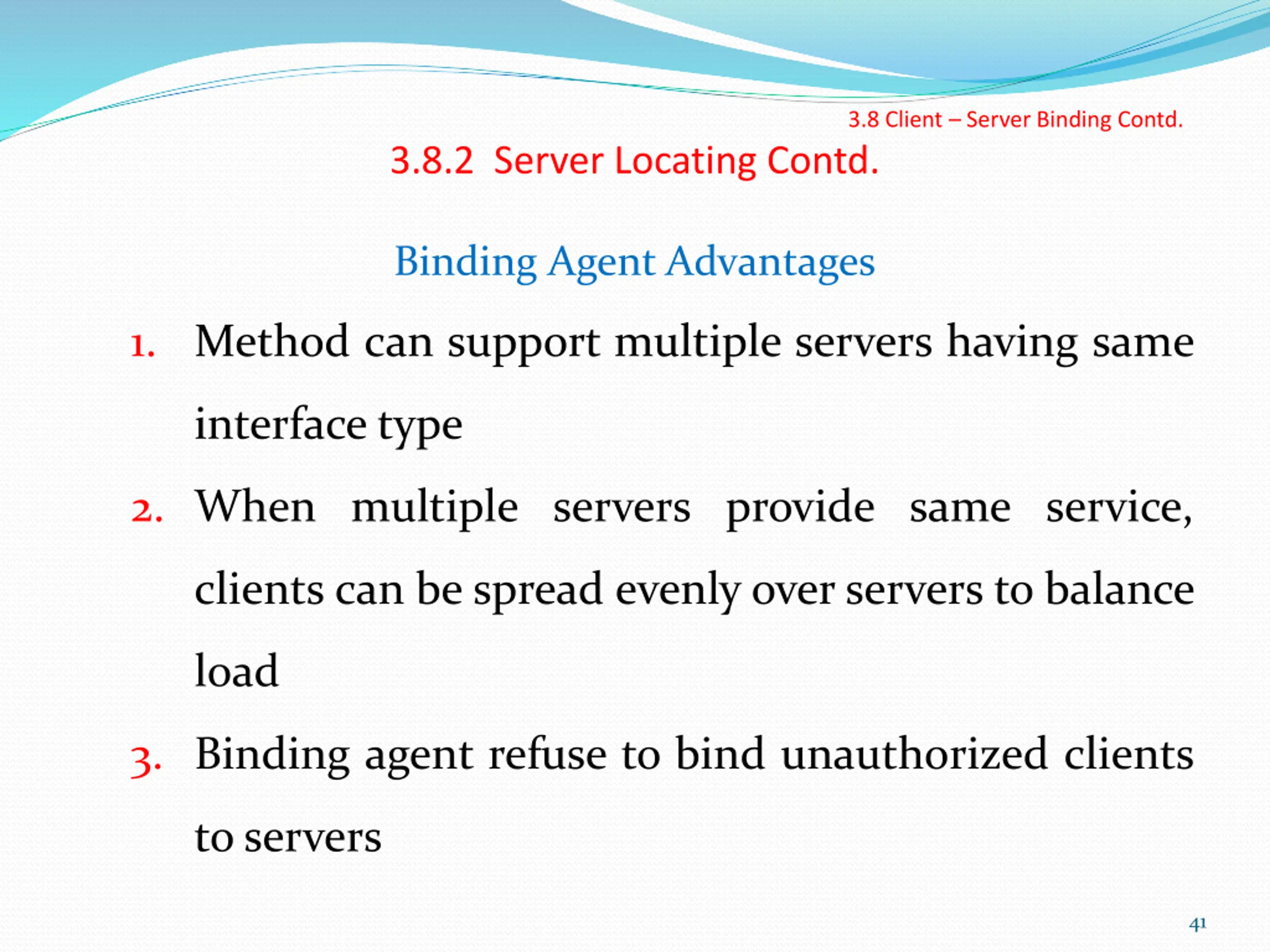 3.8 Client – Server Binding Contd.

3.8.2 Server Locating Contd.

Binding Agent Advantages

1. Method can support multiple servers having same interface type

2. When multiple servers provide same service, clients can be spread evenly over servers to balance load

3. Binding agent refuse to bind unauthorized clients to servers

41